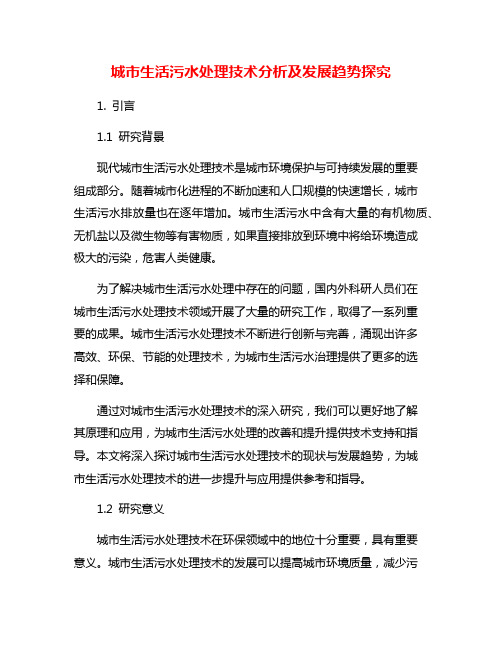 城市生活污水处理技术分析及发展趋势探究

1. 引言

1.1 研究背景

现代城市生活污水处理技术是城市环境保护与可持续发展的重要组成部分。随着城市化进程的不断加速和人口规模的快速增长，城市生活污水排放量也在逐年增加。城市生活污水中含有大量的有机物质、无机盐以及微生物等有害物质，如果直接排放到环境中将给环境造成极大的污染，危害人类健康。

为了解决城市生活污水处理中存在的问题，国内外科研人员们在城市生活污水处理技术领域开展了大量的研究工作，取得了一系列重要的成果。城市生活污水处理技术不断进行创新与完善，涌现出许多高效、环保、节能的处理技术，为城市生活污水治理提供了更多的选择和保障。

通过对城市生活污水处理技术的深入研究，我们可以更好地了解其原理和应用，为城市生活污水处理的改善和提升提供技术支持和指导。本文将深入探讨城市生活污水处理技术的现状与发展趋势，为城市生活污水处理技术的进一步提升与应用提供参考和指导。

1.2 研究意义

城市生活污水处理技术在环保领域中的地位十分重要，具有重要意义。城市生活污水处理技术的发展可以提高城市环境质量，减少污